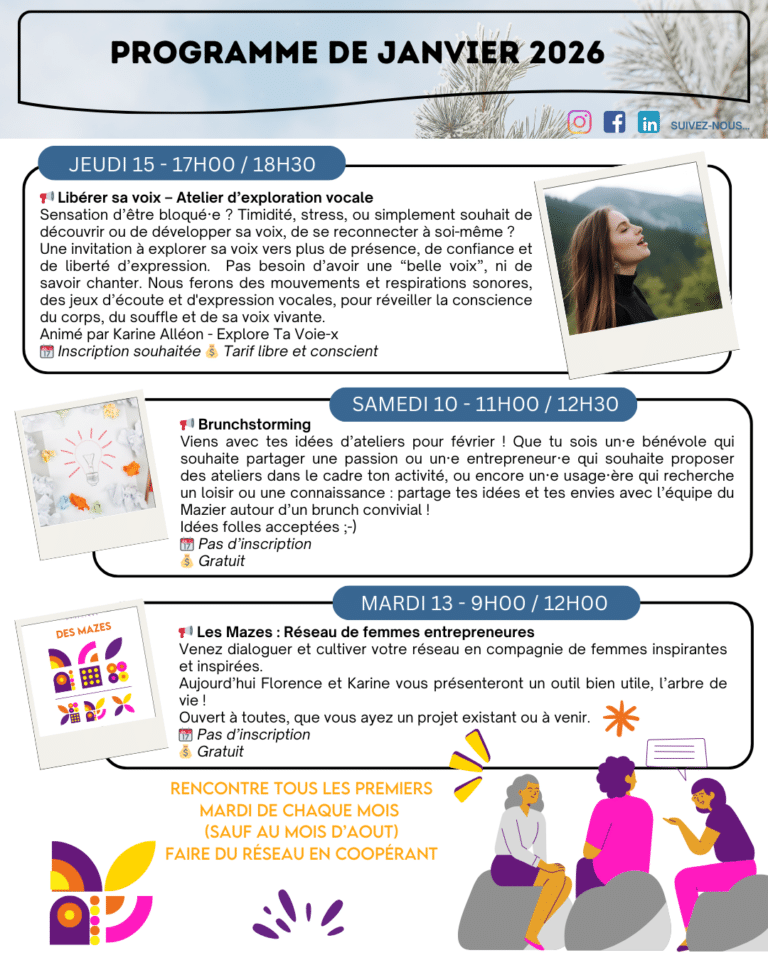 PROGRAMME DE JANVIER 2026

SUIVEZ-NOUS...

JEUDI 15 - 17H00 / 18H30

📢 Libérer sa voix – Atelier d'exploration vocale
Sensation d'être bloqué·e ? Timidité, stress, ou simplement souhait de découvrir ou de développer sa voix, de se reconnecter à soi-même ? Une invitation à explorer sa voix vers plus de présence, de confiance et de liberté d'expression. Pas besoin d'avoir une "belle voix", ni de savoir chanter. Nous ferons des mouvements et respirations sonores, des jeux d'écoute et d'expression vocales, pour réveiller la conscience du corps, du souffle et de sa voix vivante.
Animé par Karine Alléon - Explore Ta Voie-x
📅 Inscription souhaitée 💰 Tarif libre et conscient

SAMEDI 10 - 11H00 / 12H30

📢 Brunchstorming
Viens avec tes idées d'ateliers pour février ! Que tu sois un·e bénévole qui souhaite partager une passion ou un·e entrepreneur·e qui souhaite proposer des ateliers dans le cadre ton activité, ou encore un·e usage·ère qui recherche un loisir ou une connaissance : partage tes idées et tes envies avec l'équipe du Mazier autour d'un brunch convivial !
Idées folles acceptées ;-)
📅 Pas d'inscription
💰 Gratuit

MARDI 13 - 9H00 / 12H00

DES MAZES

📢 Les Mazes : Réseau de femmes entrepreneures
Venez dialoguer et cultiver votre réseau en compagnie de femmes inspirantes et inspirées.
Aujourd'hui Florence et Karine vous présenteront un outil bien utile, l'arbre de vie !
Ouvert à toutes, que vous ayez un projet existant ou à venir.
📅 Pas d'inscription
💰 Gratuit

RENCONTRE TOUS LES PREMIERS
MARDI DE CHAQUE MOIS
(SAUF AU MOIS D'AOUT)
FAIRE DU RÉSEAU EN COOPÉRANT